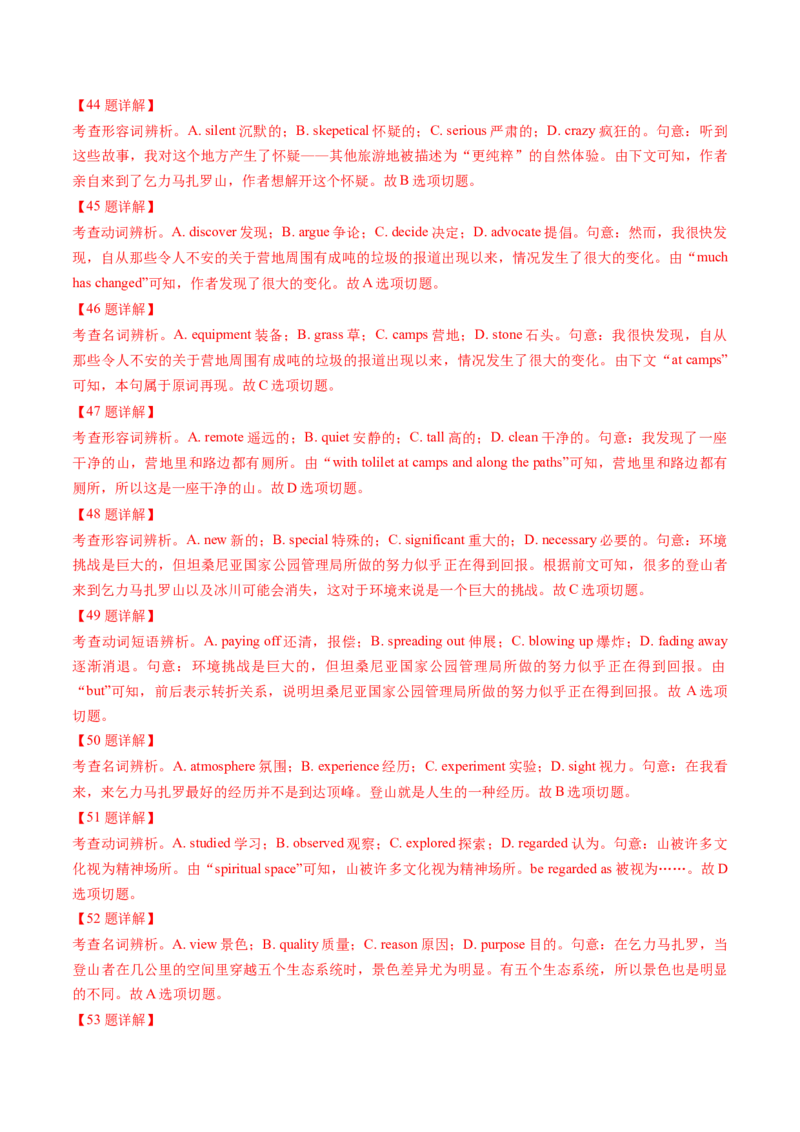 【44 题详解】

考查形容词辨析。A. silent 沉默的；B. skepetical 怀疑的；C. serious 严肃的；D. crazy 疯狂的。句意：听到这些故事，我对这个地方产生了怀疑——其他旅游地被描述为“更纯粹”的自然体验。由下文可知，作者亲自来到了乞力马扎罗山，作者想解开这个怀疑。故 B 选项切题。

【45 题详解】

考查动词辨析。A. discover 发现；B. argue 争论；C. decide 决定；D. advocate 提倡。句意：然而，我很快发现，自从那些令人不安的关于营地周围有成吨的垃圾的报道出现以来，情况发生了很大的变化。由“much has changed”可知，作者发现了很大的变化。故 A 选项切题。

【46 题详解】

考查名词辨析。A. equipment 装备；B. grass 草；C. camps 营地；D. stone 石头。句意：我很快发现，自从那些令人不安的关于营地周围有成吨的垃圾的报道出现以来，情况发生了很大的变化。由下文“at camps”可知，本句属于原词再现。故 C 选项切题。

【47 题详解】

考查形容词辨析。A. remote 遥远的；B. quiet 安静的；C. tall 高的；D. clean 干净的。句意：我发现了一座干净的山，营地里和路边都有厕所。由“with tolilet at camps and along the paths”可知，营地里和路边都有厕所，所以这是一座干净的山。故 D 选项切题。

【48 题详解】

考查形容词辨析。A. new 新的；B. special 特殊的；C. significant 重大的；D. necessary 必要的。句意：环境挑战是巨大的，但坦桑尼亚国家公园管理局所做的努力似乎正在得到回报。根据前文可知，很多的登山者来到乞力马扎罗山以及冰川可能会消失，这对于环境来说是一个巨大的挑战。故 C 选项切题。

【49 题详解】

考查动词短语辨析。A. paying off 还清，报偿；B. spreading out 伸展；C. blowing up 爆炸；D. fading away 逐渐消退。句意：环境挑战是巨大的，但坦桑尼亚国家公园管理局所做的努力似乎正在得到回报。由“but”可知，前后表示转折关系，说明坦桑尼亚国家公园管理局所做的努力似乎正在得到回报。故 A 选项切题。

【50 题详解】

考查名词辨析。A. atmosphere 氛围；B. experience 经历；C. experiment 实验；D. sight 视力。句意：在我看来，来乞力马扎罗最好的经历并不是到达顶峰。登山就是人生的一种经历。故 B 选项切题。

【51 题详解】

考查动词辨析。A. studied 学习；B. observed 观察；C. explored 探索；D. regarded 认为。句意：山被许多文化视为精神场所。由“spiritual space”可知，山被许多文化视为精神场所。be regarded as 被视为……。故 D 选项切题。

【52 题详解】

考查名词辨析。A. view 景色；B. quality 质量；C. reason 原因；D. purpose 目的。句意：在乞力马扎罗，当登山者在几公里的空间里穿越五个生态系统时，景色差异尤为明显。有五个生态系统，所以景色也是明显的不同。故 A 选项切题。

【53 题详解】